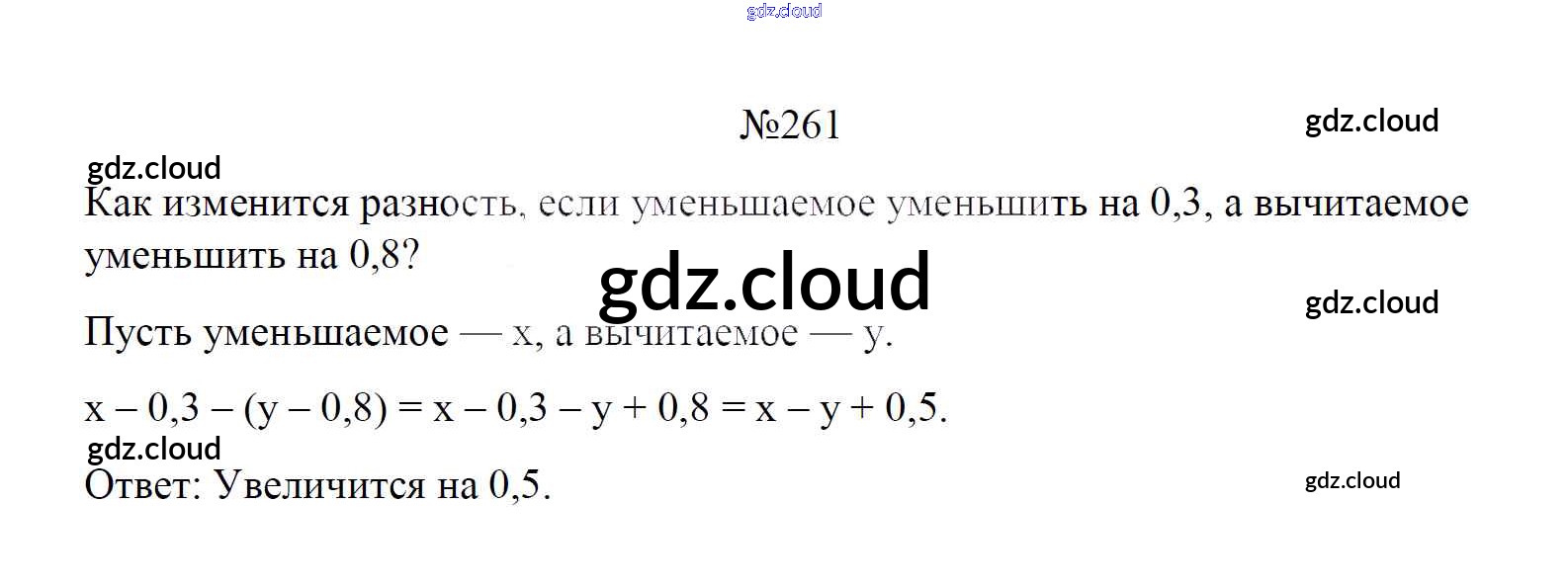 №261

Как изменится разность, если уменьшаемое уменьшить на 0,3, а вычитаемое уменьшить на 0,8?

Пусть уменьшаемое — x, а вычитаемое — y.

$x - 0,3 - (y - 0,8) = x - 0,3 - y + 0,8 = x - y + 0,5$.

Ответ: Увеличится на 0,5.

gdz.cloud